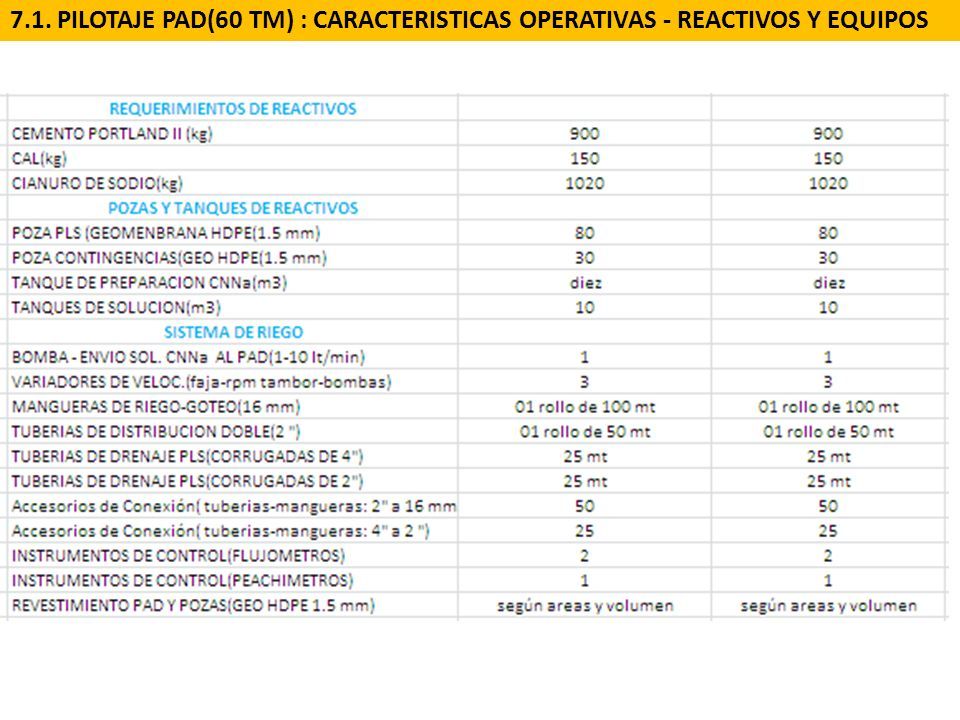 7.1. PILOTAJE PAD(60 TM) : CARACTERISTICAS OPERATIVAS - REACTIVOS Y EQUIPOS

| REQUERIMIENTOS DE REACTIVOS | | |
|---|---|---|
| CEMENTO PORTLAND II (kg) | 900 | 900 |
| CAL(kg) | 150 | 150 |
| CIANURO DE SODIO(kg) | 1020 | 1020 |
| POZAS Y TANQUES DE REACTIVOS | | |
| POZA PLS (GEOMENBRANA HDPE(1.5 mm) | 80 | 80 |
| POZA CONTINGENCIAS(GEO HDPE(1.5 mm) | 30 | 30 |
| TANQUE DE PREPARACION CNNa(m3) | diez | diez |
| TANQUES DE SOLUCION(m3) | 10 | 10 |
| SISTEMA DE RIEGO | | |
| BOMBA - ENVIO SOL. CNNa AL PAD(1-10 lt/min) | 1 | 1 |
| VARIADORES DE VELOC.(faja-rpm tambor-bombas) | 3 | 3 |
| MANGUERAS DE RIEGO-GOTEO(16 mm) | 01 rollo de 100 mt | 01 rollo de 100 mt |
| TUBERIAS DE DISTRIBUCION DOBLE(2 ") | 01 rollo de 50 mt | 01 rollo de 50 mt |
| TUBERIAS DE DRENAJE PLS(CORRUGADAS DE 4") | 25 mt | 25 mt |
| TUBERIAS DE DRENAJE PLS(CORRUGADAS DE 2") | 25 mt | 25 mt |
| Accesorios de Conexión( tuberias-mangueras: 2" a 16 mm | 50 | 50 |
| Accesorios de Conexión( tuberias-mangueras: 4" a 2 ") | 25 | 25 |
| INSTRUMENTOS DE CONTROL(FLUJOMETROS) | 2 | 2 |
| INSTRUMENTOS DE CONTROL(PEACHIMETROS) | 1 | 1 |
| REVESTIMIENTO PAD Y POZAS(GEO HDPE 1.5 mm) | según areas y volumen | según areas y volumen |